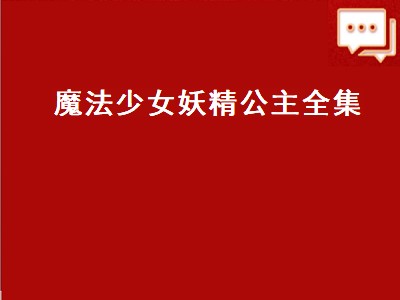 魔法少女妖精公主全集